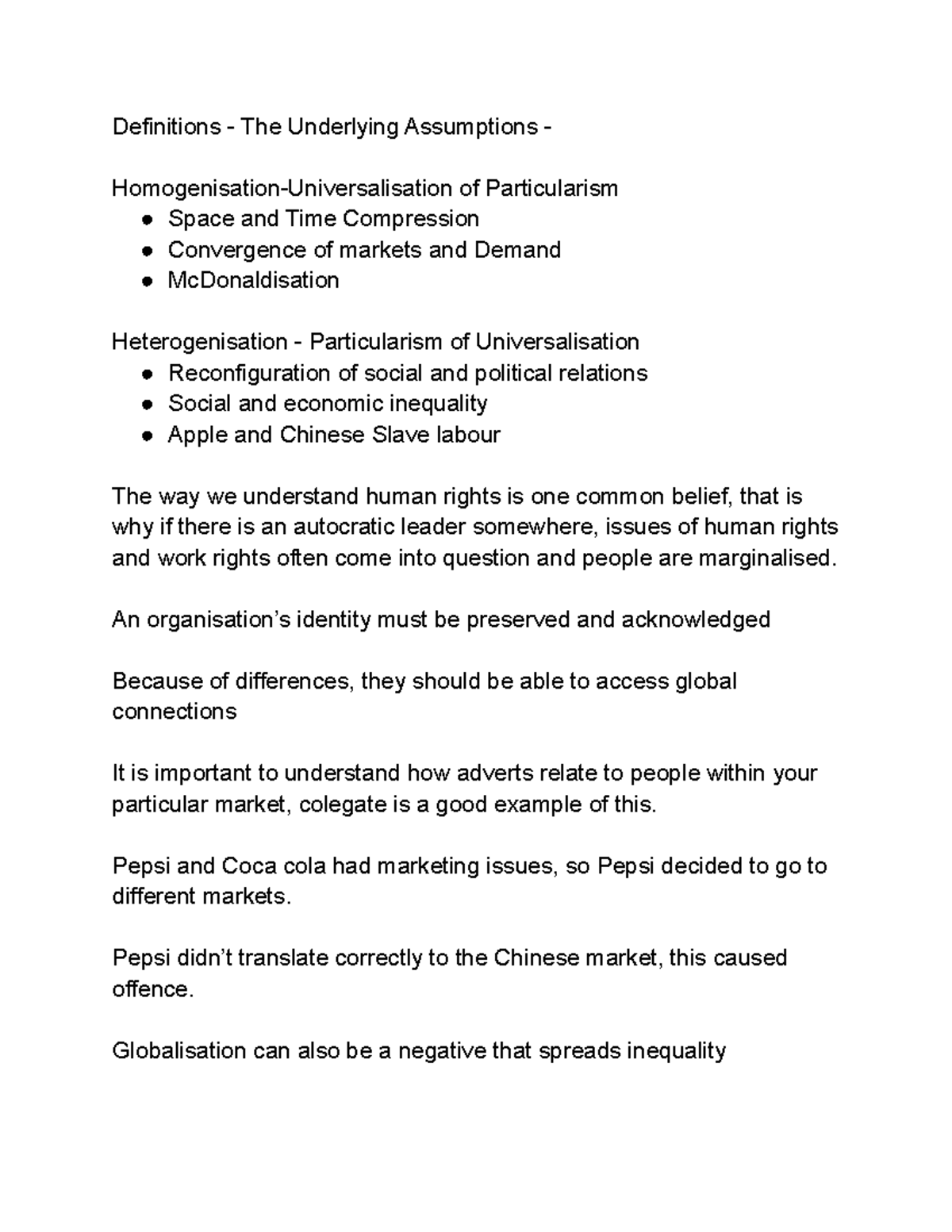 Definitions - The Underlying Assumptions -

Homogenisation-Universalisation of Particularism
● Space and Time Compression
● Convergence of markets and Demand
● McDonaldisation

Heterogenisation - Particularism of Universalisation
● Reconfiguration of social and political relations
● Social and economic inequality
● Apple and Chinese Slave labour

The way we understand human rights is one common belief, that is why if there is an autocratic leader somewhere, issues of human rights and work rights often come into question and people are marginalised.

An organisation's identity must be preserved and acknowledged

Because of differences, they should be able to access global connections

It is important to understand how adverts relate to people within your particular market, colegate is a good example of this.

Pepsi and Coca cola had marketing issues, so Pepsi decided to go to different markets.

Pepsi didn't translate correctly to the Chinese market, this caused offence.

Globalisation can also be a negative that spreads inequality